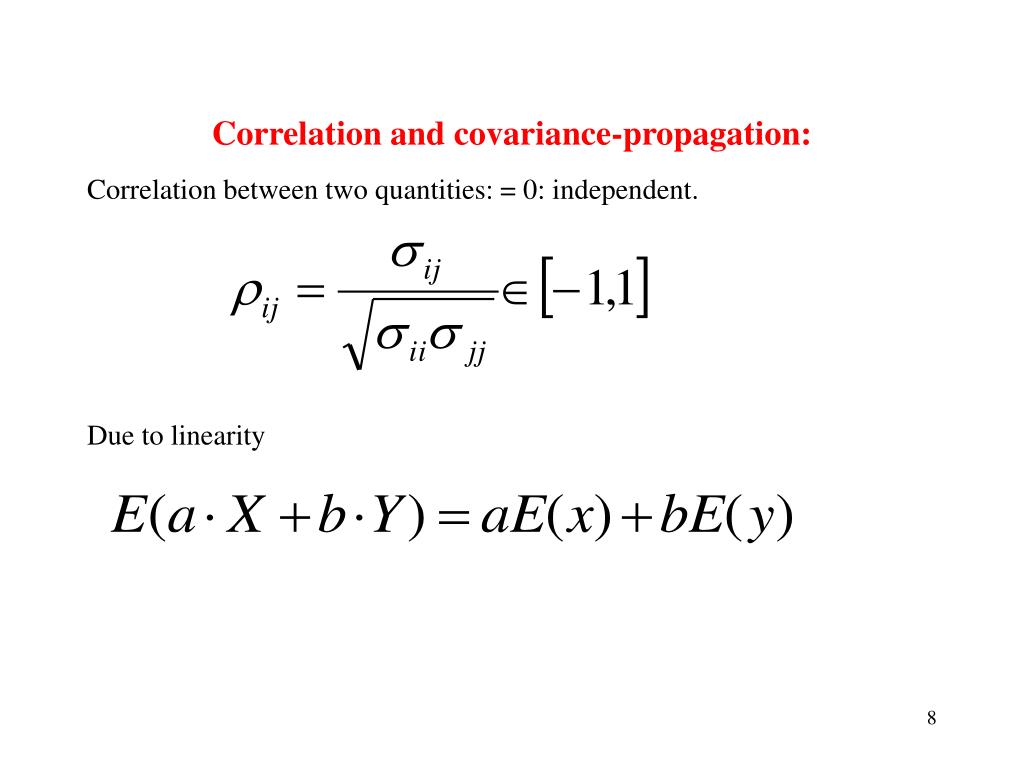 Correlation and covariance-propagation:

Correlation between two quantities: = 0: independent.

$\rho_{ij} = \frac{\sigma_{ij}}{\sqrt{\sigma_{ii}\sigma_{jj}}} \in [-1,1]$

Due to linearity

$E(a \cdot X + b \cdot Y) = aE(x) + bE(y)$

8